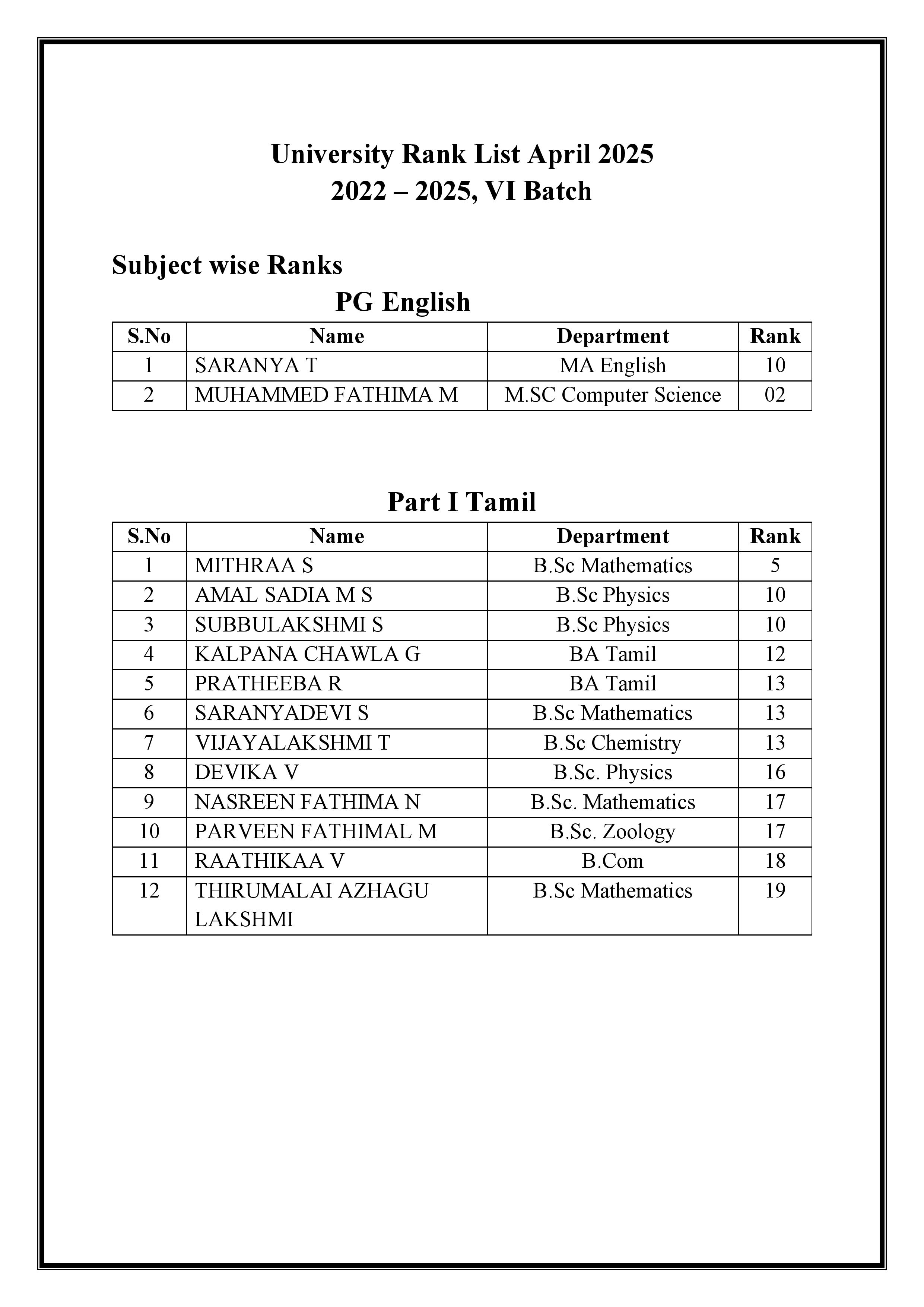 University Rank List April 2025
2022 – 2025, VI Batch

Subject wise Ranks

PG English

| S.No | Name | Department | Rank |
|---|---|---|---|
| 1 | SARANYA T | MA English | 10 |
| 2 | MUHAMMED FATHIMA M | M.SC Computer Science | 02 |

Part I Tamil

| S.No | Name | Department | Rank |
|---|---|---|---|
| 1 | MITHRAA S | B.Sc Mathematics | 5 |
| 2 | AMAL SADIA M S | B.Sc Physics | 10 |
| 3 | SUBBULAKSHMI S | B.Sc Physics | 10 |
| 4 | KALPANA CHAWLA G | BA Tamil | 12 |
| 5 | PRATHEEBA R | BA Tamil | 13 |
| 6 | SARANYADEVI S | B.Sc Mathematics | 13 |
| 7 | VIJAYALAKSHMI T | B.Sc Chemistry | 13 |
| 8 | DEVIKA V | B.Sc. Physics | 16 |
| 9 | NASREEN FATHIMA N | B.Sc. Mathematics | 17 |
| 10 | PARVEEN FATHIMAL M | B.Sc. Zoology | 17 |
| 11 | RAATHIKAA V | B.Com | 18 |
| 12 | THIRUMALAI AZHAGU LAKSHMI | B.Sc Mathematics | 19 |